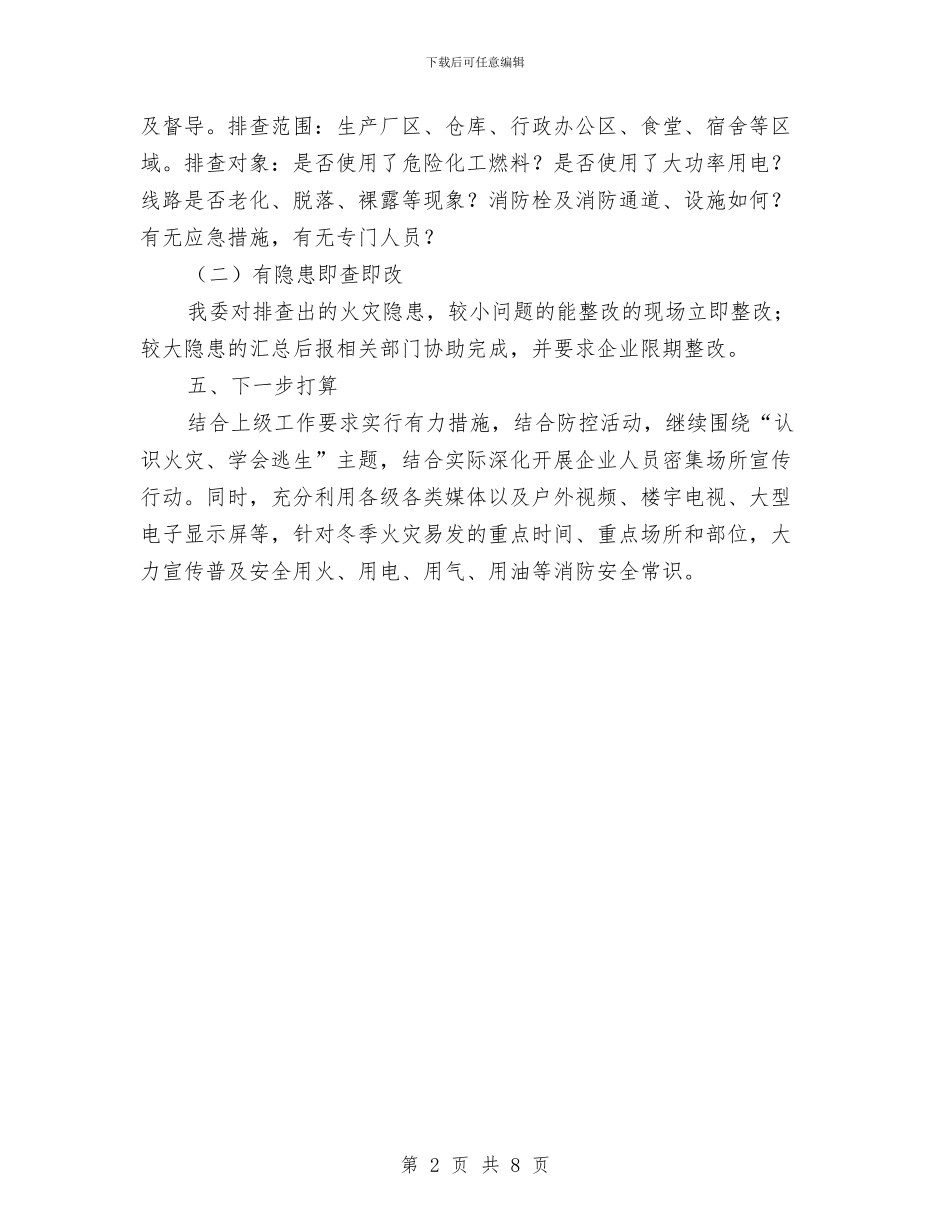 下载后可任意编辑

及督导。排查范围：生产厂区、仓库、行政办公区、食堂、宿舍等区域。排查对象：是否使用了危险化工燃料？是否使用了大功率用电？线路是否老化、脱落、裸露等现象？消防栓及消防通道、设施如何？有无应急措施，有无专门人员？

（二）有隐患即查即改

我委对排查出的火灾隐患，较小问题的能整改的现场立即整改；较大隐患的汇总后报相关部门协助完成，并要求企业限期整改。

五、下一步打算

结合上级工作要求实行有力措施，结合防控活动，继续围绕“认识火灾、学会逃生”主题，结合实际深化开展企业人员密集场所宣传行动。同时，充分利用各级各类媒体以及户外视频、楼宇电视、大型电子显示屏等，针对冬季火灾易发的重点时间、重点场所和部位，大力宣传普及安全用火、用电、用气、用油等消防安全常识。

第 2 页 共 8 页